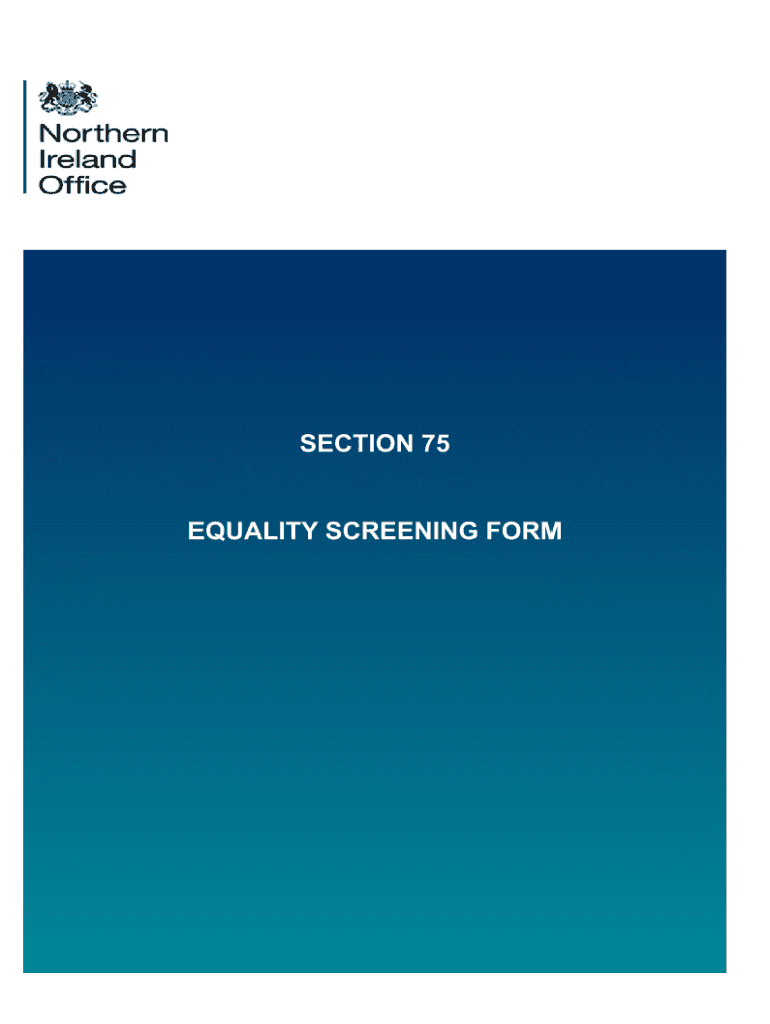 Northern
Ireland
Office

SECTION 75

EQUALITY SCREENING FORM